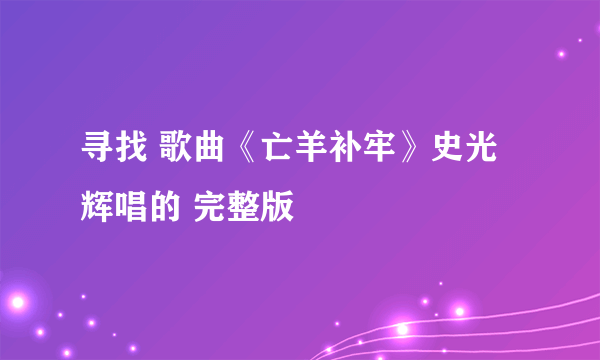 寻找 歌曲《亡羊补牢》史光辉唱的 完整版